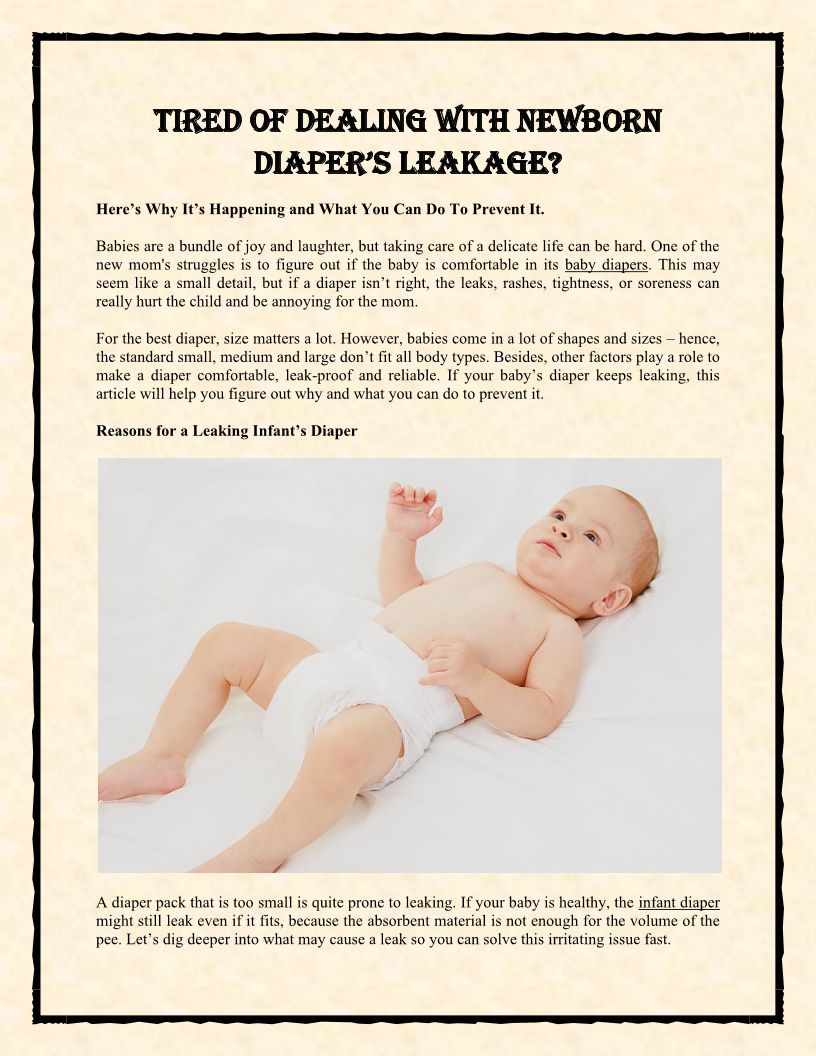 TIRED OF DEALING WITH NEWBORN DIAPER'S LEAKAGE?

Here's Why It's Happening and What You Can Do To Prevent It.

Babies are a bundle of joy and laughter, but taking care of a delicate life can be hard. One of the new mom's struggles is to figure out if the baby is comfortable in its baby diapers. This may seem like a small detail, but if a diaper isn't right, the leaks, rashes, tightness, or soreness can really hurt the child and be annoying for the mom.

For the best diaper, size matters a lot. However, babies come in a lot of shapes and sizes – hence, the standard small, medium and large don't fit all body types. Besides, other factors play a role to make a diaper comfortable, leak-proof and reliable. If your baby's diaper keeps leaking, this article will help you figure out why and what you can do to prevent it.

Reasons for a Leaking Infant's Diaper

A diaper pack that is too small is quite prone to leaking. If your baby is healthy, the infant diaper might still leak even if it fits, because the absorbent material is not enough for the volume of the pee. Let's dig deeper into what may cause a leak so you can solve this irritating issue fast.